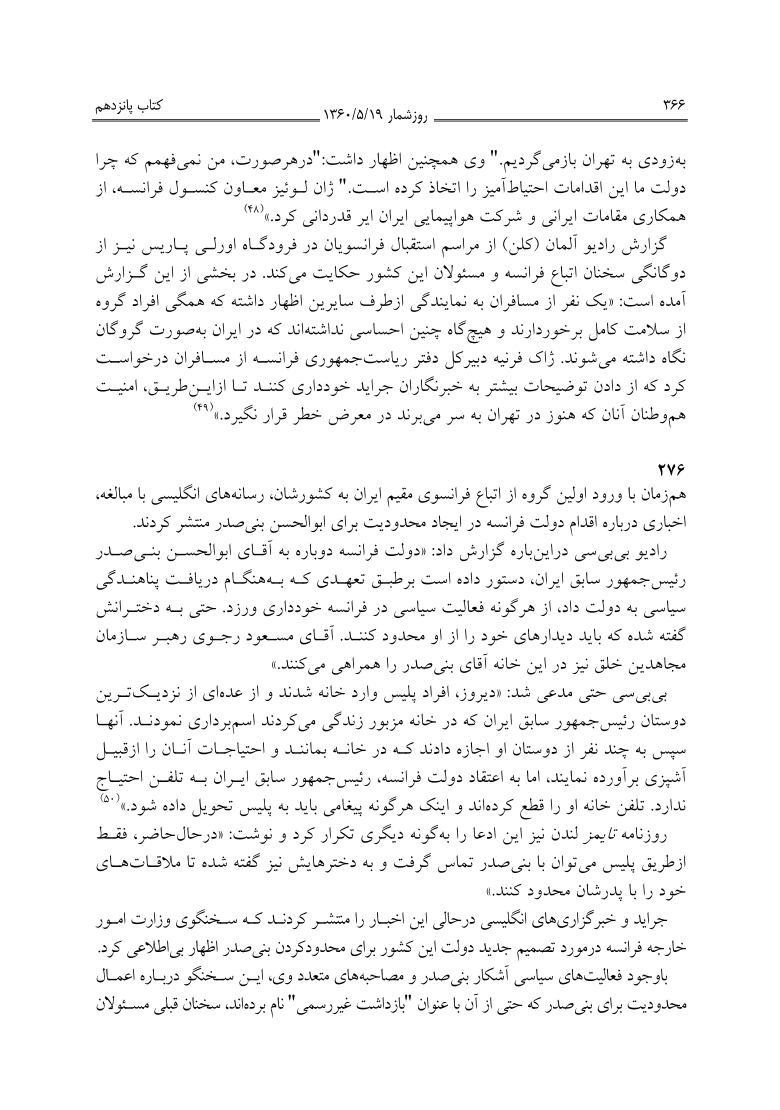 ۳۶۶ روزشمار ۱۳۶۰/۵/۱۹ کتاب پانزدهم

به‌زودی به تهران بازمی‌گردیم." وی همچنین اظهار داشت:"درهرصورت، من نمی‌فهمم که چرا دولت ما این اقدامات احتیاط‌آمیز را اتخاذ کرده است." ژان لوئیز معاون کنسول فرانسه، از همکاری مقامات ایرانی و شرکت هواپیمایی ایران ایر قدردانی کرد.»$^{(۴۸)}$

گزارش رادیو آلمان (کلن) از مراسم استقبال فرانسویان در فرودگاه اورلی پاریس نیز از دوگانگی سخنان اتباع فرانسه و مسئولان این کشور حکایت می‌کند. در بخشی از این گزارش آمده است: «یک نفر از مسافران به نمایندگی ازطرف سایرین اظهار داشته که همگی افراد گروه از سلامت کامل برخوردارند و هیچ‌گاه چنین احساسی نداشته‌اند که در ایران به‌صورت گروگان نگاه داشته می‌شوند. ژاک فرنیه دبیرکل دفتر ریاست‌جمهوری فرانسه از مسافران درخواست کرد که از دادن توضیحات بیشتر به خبرنگاران جراید خودداری کنند تا ازاین‌طریق، امنیت هم‌وطنان آنان که هنوز در تهران به سر می‌برند در معرض خطر قرار نگیرد.»$^{(۴۹)}$

۲۷۶
هم‌زمان با ورود اولین گروه از اتباع فرانسوی مقیم ایران به کشورشان، رسانه‌های انگلیسی با مبالغه، اخباری درباره اقدام دولت فرانسه در ایجاد محدودیت برای ابوالحسن بنی‌صدر منتشر کردند.

رادیو بی‌بی‌سی دراین‌باره گزارش داد: «دولت فرانسه دوباره به آقای ابوالحسن بنی‌صدر رئیس‌جمهور سابق ایران، دستور داده است برطبق تعهدی که به‌هنگام دریافت پناهندگی سیاسی به دولت داد، از هرگونه فعالیت سیاسی در فرانسه خودداری ورزد. حتی به دخترانش گفته شده که باید دیدارهای خود را از او محدود کنند. آقای مسعود رجوی رهبر سازمان مجاهدین خلق نیز در این خانه آقای بنی‌صدر را همراهی می‌کنند.»

بی‌بی‌سی حتی مدعی شد: «دیروز، افراد پلیس وارد خانه شدند و از عده‌ای از نزدیک‌ترین دوستان رئیس‌جمهور سابق ایران که در خانه مزبور زندگی می‌کردند اسم‌برداری نمودند. آنها سپس به چند نفر از دوستان او اجازه دادند که در خانه بمانند و احتیاجات آنان را ازقبیل آشپزی برآورده نمایند، اما به اعتقاد دولت فرانسه، رئیس‌جمهور سابق ایران به تلفن احتیاج ندارد. تلفن خانه او را قطع کرده‌اند و اینک هرگونه پیغامی باید به پلیس تحویل داده شود.»$^{(۵۰)}$

روزنامه تایمز لندن نیز این ادعا را به‌گونه دیگری تکرار کرد و نوشت: «درحال‌حاضر، فقط ازطریق پلیس می‌توان با بنی‌صدر تماس گرفت و به دخترهایش نیز گفته شده تا ملاقات‌های خود را با پدرشان محدود کنند.»

جراید و خبرگزاری‌های انگلیسی درحالی این اخبار را منتشر کردند که سخنگوی وزارت امور خارجه فرانسه درمورد تصمیم جدید دولت این کشور برای محدودکردن بنی‌صدر اظهار بی‌اطلاعی کرد.

باوجود فعالیت‌های سیاسی آشکار بنی‌صدر و مصاحبه‌های متعدد وی، این سخنگو درباره اعمال محدودیت برای بنی‌صدر که حتی از آن با عنوان "بازداشت غیررسمی" نام برده‌اند، سخنان قبلی مسئولان